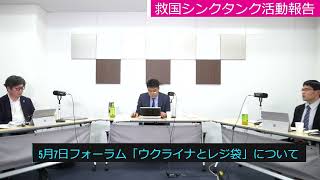 救国シンクタンク活動報告

5月7日フォーラム「ウクライナとレジ袋」について